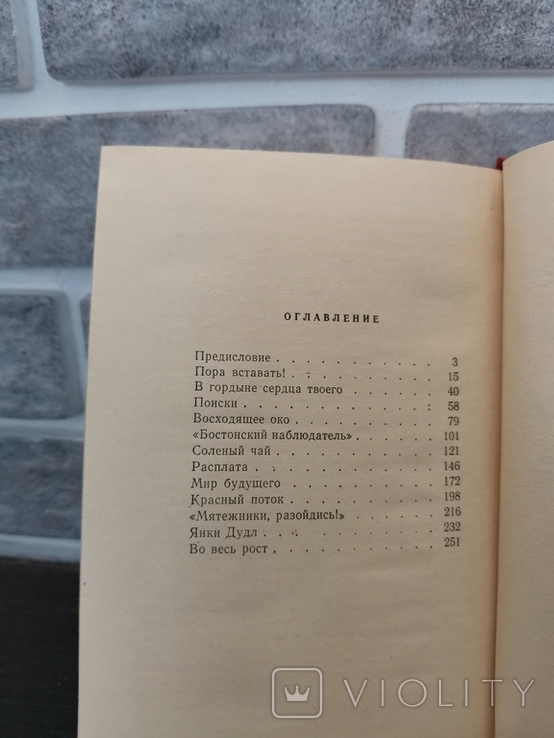 ОГЛАВЛЕНИЕ

Предисловие 3
Пора вставать! 15
В гордыне сердца твоего 40
Поиски 58
Восходящее око 79
«Бостонский наблюдатель» 101
Соленый чай 121
Расплата 146
Мир будущего 172
Красный поток 198
«Мятежники, разойдись!» 216
Янки Дудл 232
Во весь рост 251

VIOLITY